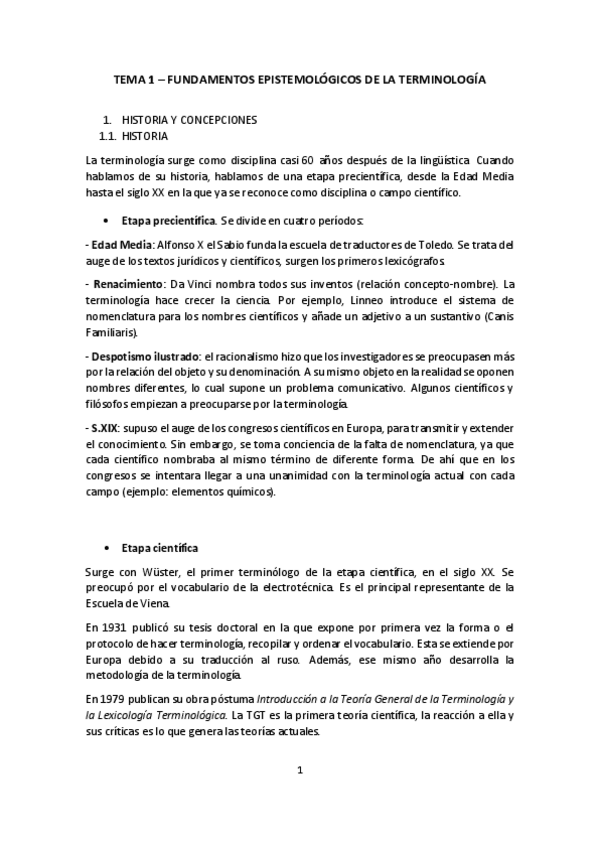 TEMA 1 – FUNDAMENTOS EPISTEMOLÓGICOS DE LA TERMINOLOGÍA

1. HISTORIA Y CONCEPCIONES
1.1. HISTORIA

La terminología surge como disciplina casi 60 años después de la lingüística. Cuando hablamos de su historia, hablamos de una etapa precientífica, desde la Edad Media hasta el siglo XX en la que ya se reconoce como disciplina o campo científico.

• Etapa precientífica. Se divide en cuatro períodos:

- Edad Media: Alfonso X el Sabio funda la escuela de traductores de Toledo. Se trata del auge de los textos jurídicos y científicos, surgen los primeros lexicógrafos.

- Renacimiento: Da Vinci nombra todos sus inventos (relación concepto-nombre). La terminología hace crecer la ciencia. Por ejemplo, Linneo introduce el sistema de nomenclatura para los nombres científicos y añade un adjetivo a un sustantivo (Canis Familiaris).

- Despotismo ilustrado: el racionalismo hizo que los investigadores se preocupasen más por la relación del objeto y su denominación. A su mismo objeto en la realidad se oponen nombres diferentes, lo cual supone un problema comunicativo. Algunos científicos y filósofos empiezan a preocuparse por la terminología.

- S.XIX: supuso el auge de los congresos científicos en Europa, para transmitir y extender el conocimiento. Sin embargo, se toma conciencia de la falta de nomenclatura, ya que cada científico nombraba al mismo término de diferente forma. De ahí que en los congresos se intentara llegar a una unanimidad con la terminología actual con cada campo (ejemplo: elementos químicos).

• Etapa científica

Surge con Wüster, el primer terminólogo de la etapa científica, en el siglo XX. Se preocupó por el vocabulario de la electrotécnica. Es el principal representante de la Escuela de Viena.

En 1931 publicó su tesis doctoral en la que expone por primera vez la forma o el protocolo de hacer terminología, recopilar y ordenar el vocabulario. Esta se extiende por Europa debido a su traducción al ruso. Además, ese mismo año desarrolla la metodología de la terminología.

En 1979 publican su obra póstuma Introducción a la Teoría General de la Terminología y la Lexicología Terminológica. La TGT es la primera teoría científica, la reacción a ella y sus críticas es lo que genera las teorías actuales.

1